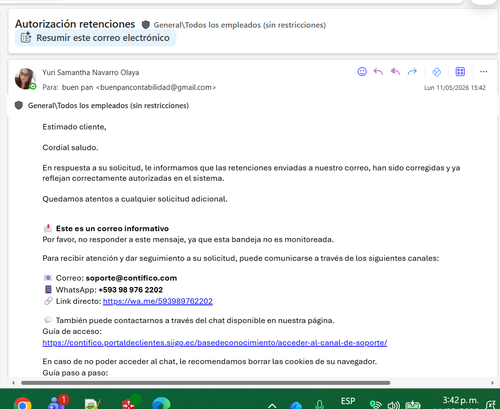 Autorización retenciones General\Todos los empleados (sin restricciones)

Resumir este correo electrónico

Yuri Samantha Navarro Olaya

Para: buen pan <buenpancontabilidad@gmail.com>

Lun 11/05/2026 15:42

General\Todos los empleados (sin restricciones)

Estimado cliente,

Cordial saludo.

En respuesta a su solicitud, le informamos que las retenciones enviadas a nuestro correo, han sido corregidas y ya reflejan correctamente autorizadas en el sistema.

Quedamos atentos a cualquier solicitud adicional.

Este es un correo informativo
Por favor, no responder a este mensaje, ya que esta bandeja no es monitoreada.

Para recibir atención y dar seguimiento a su solicitud, puede comunicarse a través de los siguientes canales:

Correo: soporte@contifico.com
WhatsApp: +593 98 976 2202
Link directo: https://wa.me/593989762202

También puede contactarnos a través del chat disponible en nuestra página.
Guía de acceso:
https://contifico.portaldeclientes.siigo.ec/basedeconocimiento/acceder-al-canal-de-soporte/

En caso de no poder acceder al chat, le recomendamos borrar las cookies de su navegador.
Guía paso a paso:

1

ESP

3:42 p. m.